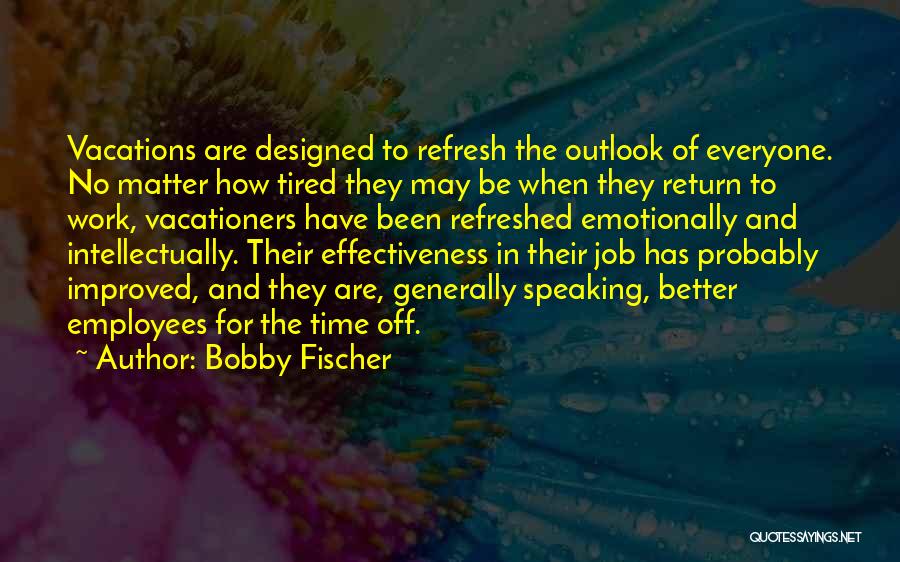 Vacations are designed to refresh the outlook of everyone. No matter how tired they may be when they return to work, vacationers have been refreshed emotionally and intellectually. Their effectiveness in their job has probably improved, and they are, generally speaking, better employees for the time off.

~ Author: Bobby Fischer

QUOTESSAYINGS.NET